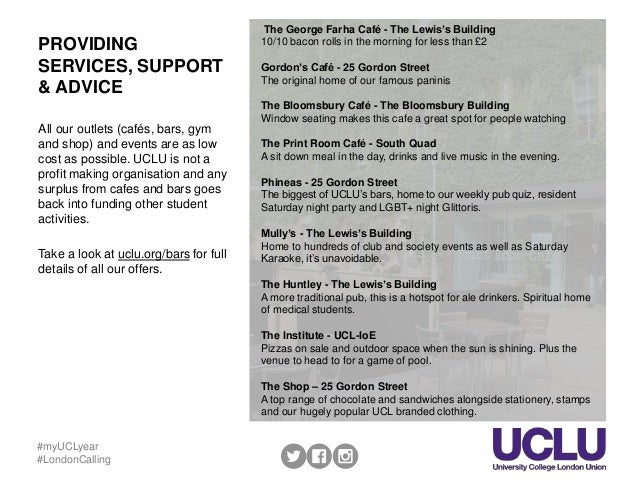 PROVIDING SERVICES, SUPPORT & ADVICE

All our outlets (cafés, bars, gym and shop) and events are as low cost as possible. UCLU is not a profit making organisation and any surplus from cafes and bars goes back into funding other student activities.

Take a look at uclu.org/bars for full details of all our offers.

The George Farha Café - The Lewis's Building
10/10 bacon rolls in the morning for less than £2

Gordon's Café - 25 Gordon Street
The original home of our famous paninis

The Bloomsbury Café - The Bloomsbury Building
Window seating makes this cafe a great spot for people watching

The Print Room Café - South Quad
A sit down meal in the day, drinks and live music in the evening.

Phineas - 25 Gordon Street
The biggest of UCLU's bars, home to our weekly pub quiz, resident Saturday night party and LGBT+ night Glittoris.

Mully's - The Lewis's Building
Home to hundreds of club and society events as well as Saturday Karaoke, it's unavoidable.

The Huntley - The Lewis's Building
A more traditional pub, this is a hotspot for ale drinkers. Spiritual home of medical students.

The Institute - UCL-IoE
Pizzas on sale and outdoor space when the sun is shining. Plus the venue to head to for a game of pool.

The Shop – 25 Gordon Street
A top range of chocolate and sandwiches alongside stationery, stamps and our hugely popular UCL branded clothing.

#myUCLyear
#LondonCalling

UCLU
University College London Union